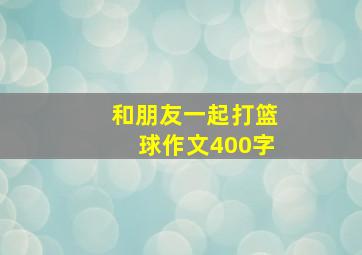 和朋友一起打篮球作文400字